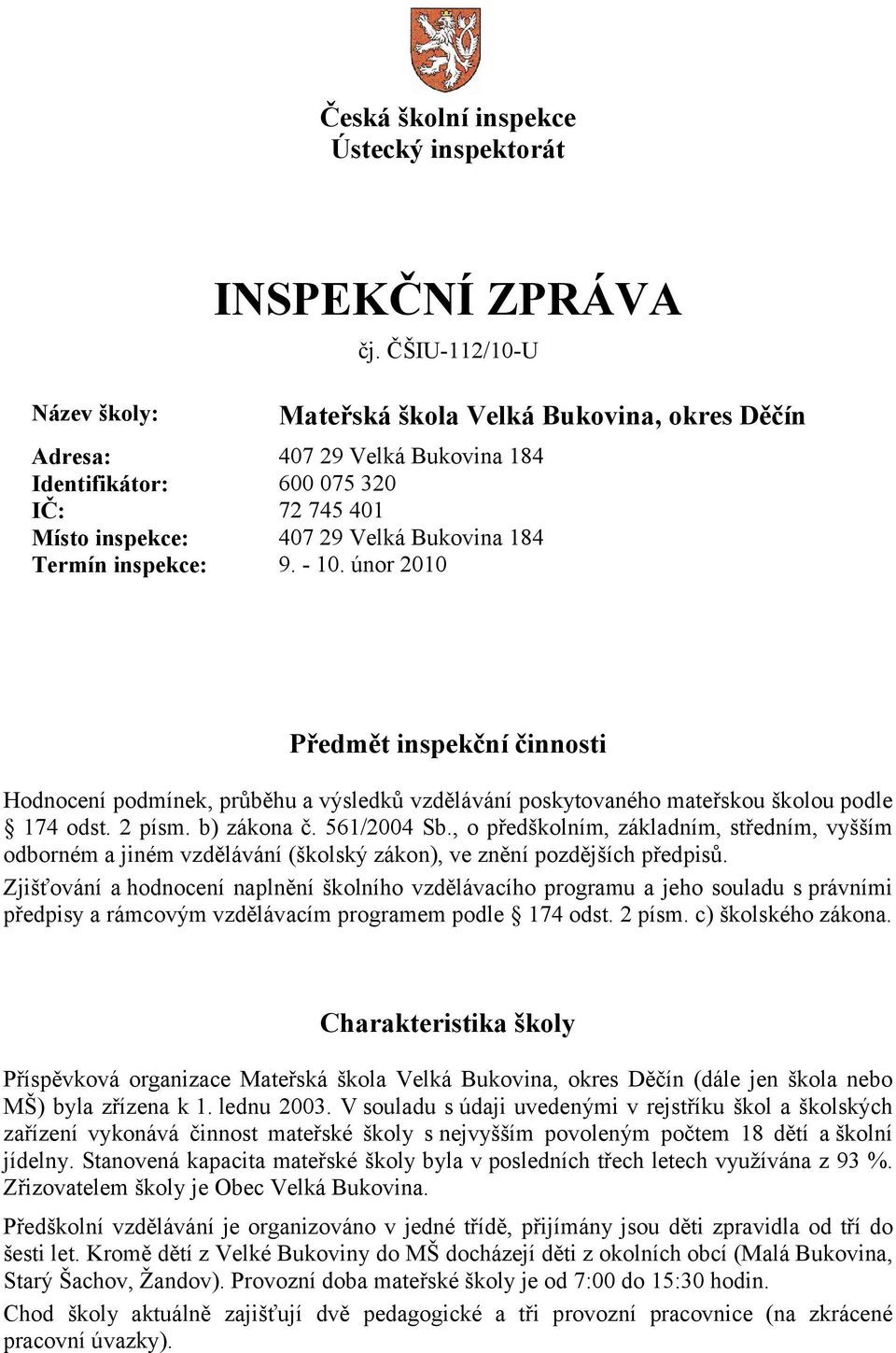 Česká školní inspekce
Ústecký inspektorát

INSPEKČNÍ ZPRÁVA

čj. ČŠIU-112/10-U

Název školy: Mateřská škola Velká Bukovina, okres Děčín

Adresa: 407 29 Velká Bukovina 184
Identifikátor: 600 075 320
IČ: 72 745 401
Místo inspekce: 407 29 Velká Bukovina 184
Termín inspekce: 9. - 10. únor 2010

Předmět inspekční činnosti

Hodnocení podmínek, průběhu a výsledků vzdělávání poskytovaného mateřskou školou podle § 174 odst. 2 písm. b) zákona č. 561/2004 Sb., o předškolním, základním, středním, vyšším odborném a jiném vzdělávání (školský zákon), ve znění pozdějších předpisů.

Zjišťování a hodnocení naplnění školního vzdělávacího programu a jeho souladu s právními předpisy a rámcovým vzdělávacím programem podle § 174 odst. 2 písm. c) školského zákona.

Charakteristika školy

Příspěvková organizace Mateřská škola Velká Bukovina, okres Děčín (dále jen škola nebo MŠ) byla zřízena k 1. lednu 2003. V souladu s údaji uvedenými v rejstříku škol a školských zařízení vykonává činnost mateřské školy s nejvyšším povoleným počtem 18 dětí a školní jídelny. Stanovená kapacita mateřské školy byla v posledních třech letech využívána z 93 %. Zřizovatelem školy je Obec Velká Bukovina.

Předškolní vzdělávání je organizováno v jedné třídě, přijímány jsou děti zpravidla od tří do šesti let. Kromě dětí z Velké Bukoviny do MŠ docházejí děti z okolních obcí (Malá Bukovina, Starý Šachov, Žandov). Provozní doba mateřské školy je od 7:00 do 15:30 hodin.

Chod školy aktuálně zajišťují dvě pedagogické a tři provozní pracovnice (na zkrácené pracovní úvazky).